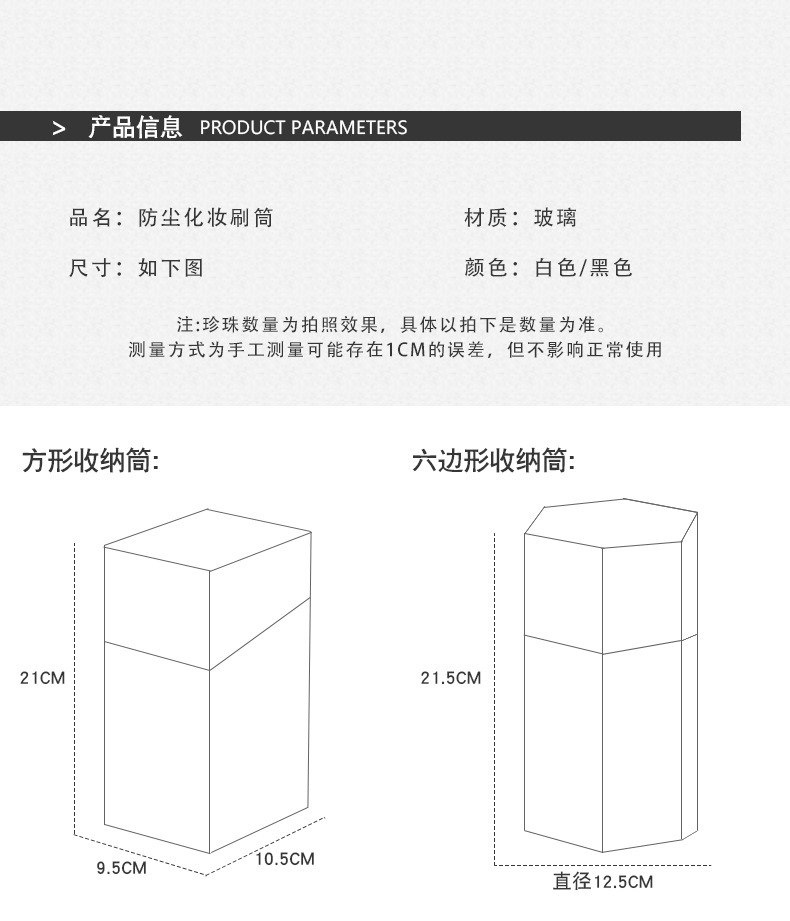 > 产品信息 PRODUCT PARAMETERS

品名：防尘化妆刷筒

材质：玻璃

尺寸：如下图

颜色：白色/黑色

注:珍珠数量为拍照效果，具体以拍下是数量为准。
测量方式为手工测量可能存在1CM的误差，但不影响正常使用

方形收纳筒:

21CM

9.5CM

10.5CM

六边形收纳筒:

21.5CM

直径12.5CM